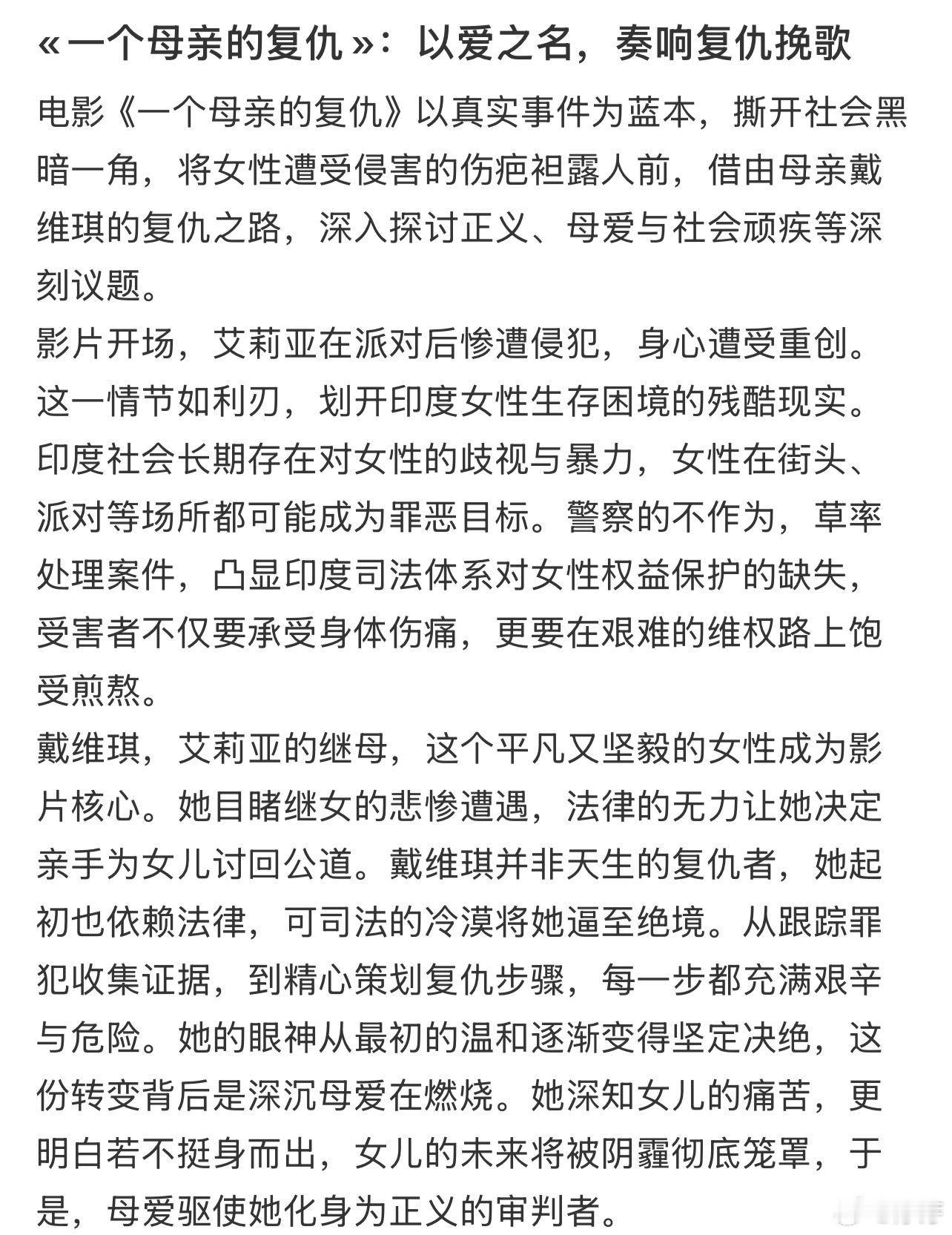 «一个母亲的复仇»：以爱之名，奏响复仇挽歌

电影《一个母亲的复仇》以真实事件为蓝本，撕开社会黑暗一角，将女性遭受侵害的伤疤袒露人前，借由母亲戴维琪的复仇之路，深入探讨正义、母爱与社会顽疾等深刻议题。

影片开场，艾莉亚在派对后惨遭侵犯，身心遭受重创。这一情节如利刃，划开印度女性生存困境的残酷现实。印度社会长期存在对女性的歧视与暴力，女性在街头、派对等场所都可能成为罪恶目标。警察的不作为，草率处理案件，凸显印度司法体系对女性权益保护的缺失，受害者不仅要承受身体伤痛，更要在艰难的维权路上饱受煎熬。

戴维琪，艾莉亚的继母，这个平凡又坚毅的女性成为影片核心。她目睹继女的悲惨遭遇，法律的无力让她决定亲手为女儿讨回公道。戴维琪并非天生的复仇者，她起初也依赖法律，可司法的冷漠将她逼至绝境。从跟踪罪犯收集证据，到精心策划复仇步骤，每一步都充满艰辛与危险。她的眼神从最初的温和逐渐变得坚定决绝，这份转变背后是深沉母爱在燃烧。她深知女儿的痛苦，更明白若不挺身而出，女儿的未来将被阴霾彻底笼罩，于是，母爱驱使她化身为正义的审判者。